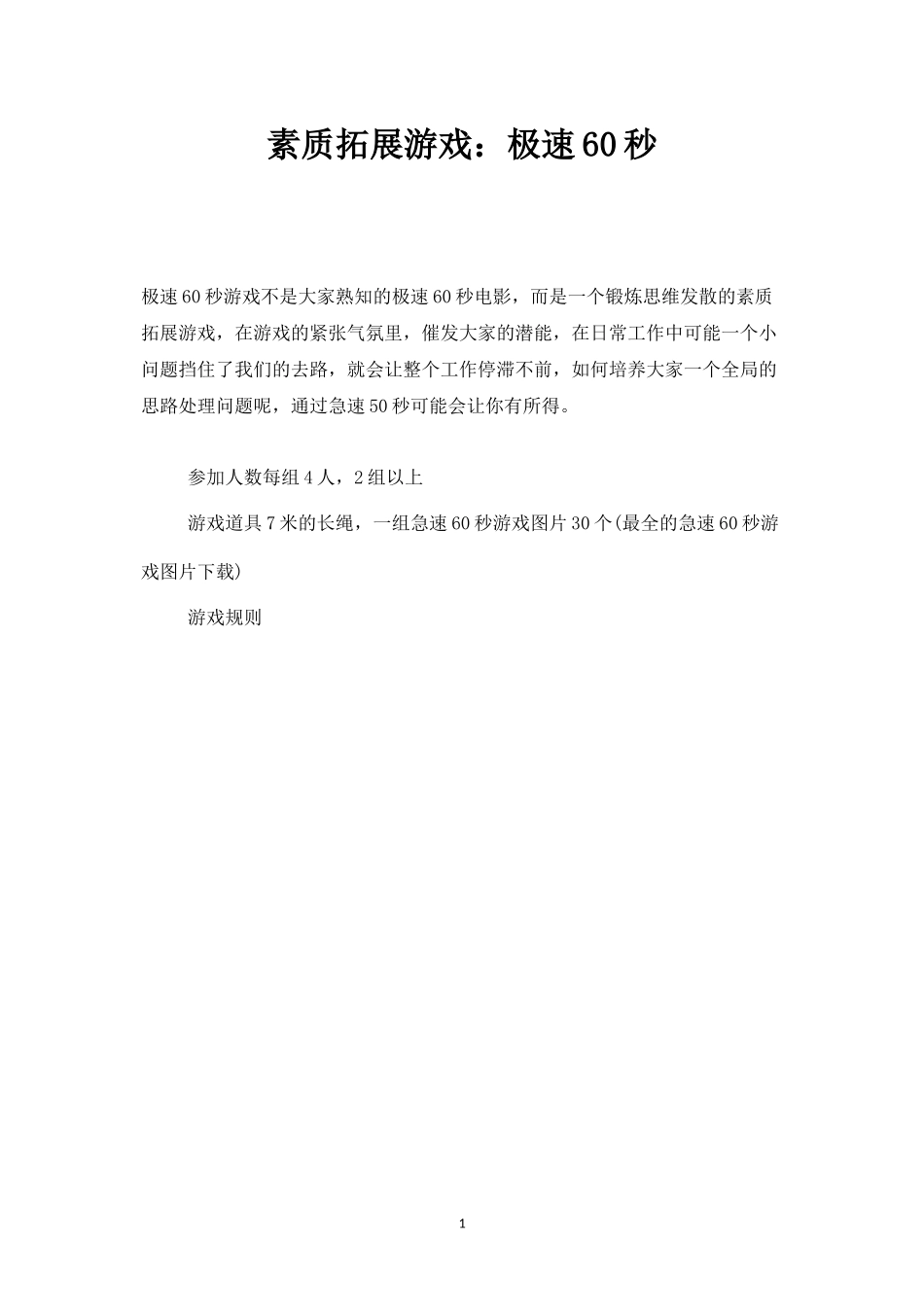 素质拓展游戏：极速60秒

极速60秒游戏不是大家熟知的极速60秒电影，而是一个锻炼思维发散的素质拓展游戏，在游戏的紧张气氛里，催发大家的潜能，在日常工作中可能一个小问题挡住了我们的去路，就会让整个工作停滞不前，如何培养大家一个全局的思路处理问题呢，通过急速50秒可能会让你有所得。

参加人数每组4人，2组以上

游戏道具7米的长绳，一组急速60秒游戏图片30个(最全的急速60秒游戏图片下载)

游戏规则

1